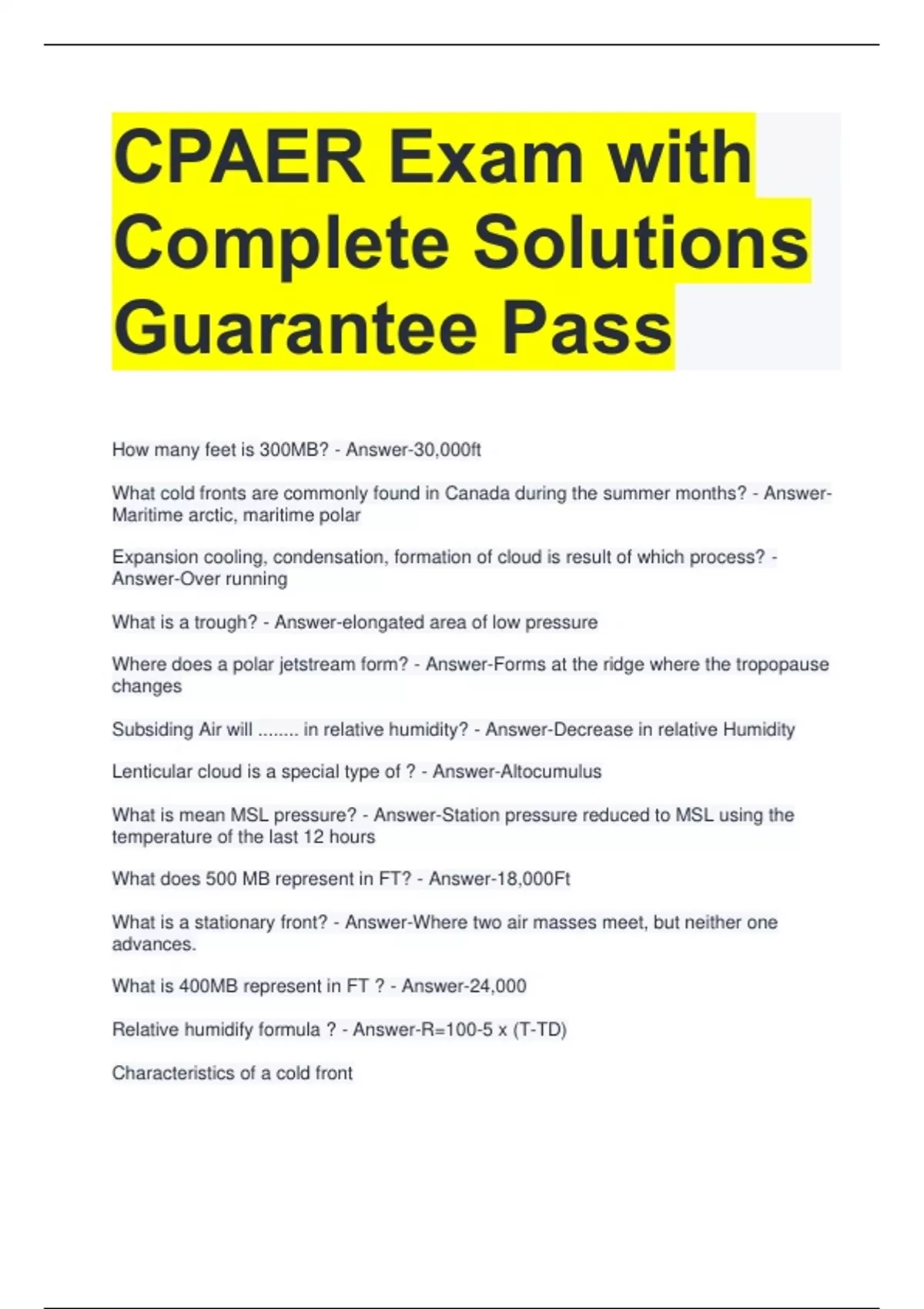 CPAER Exam with Complete Solutions Guarantee Pass

How many feet is 300MB? - Answer-30,000ft

What cold fronts are commonly found in Canada during the summer months? - Answer-Maritime arctic, maritime polar

Expansion cooling, condensation, formation of cloud is result of which process? - Answer-Over running

What is a trough? - Answer-elongated area of low pressure

Where does a polar jetstream form? - Answer-Forms at the ridge where the tropopause changes

Subsiding Air will ........ in relative humidity? - Answer-Decrease in relative Humidity

Lenticular cloud is a special type of ? - Answer-Altocumulus

What is mean MSL pressure? - Answer-Station pressure reduced to MSL using the temperature of the last 12 hours

What does 500 MB represent in FT? - Answer-18,000Ft

What is a stationary front? - Answer-Where two air masses meet, but neither one advances.

What is 400MB represent in FT ? - Answer-24,000

Relative humidify formula ? - Answer-R=100-5 x (T-TD)

Characteristics of a cold front